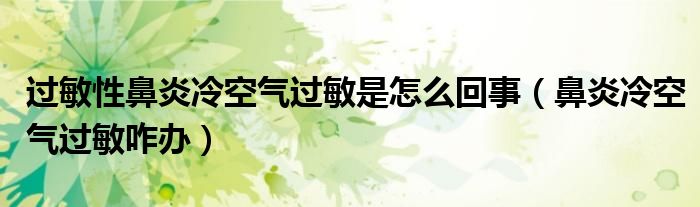 过敏性鼻炎冷空气过敏是怎么回事（鼻炎冷空气过敏咋办）